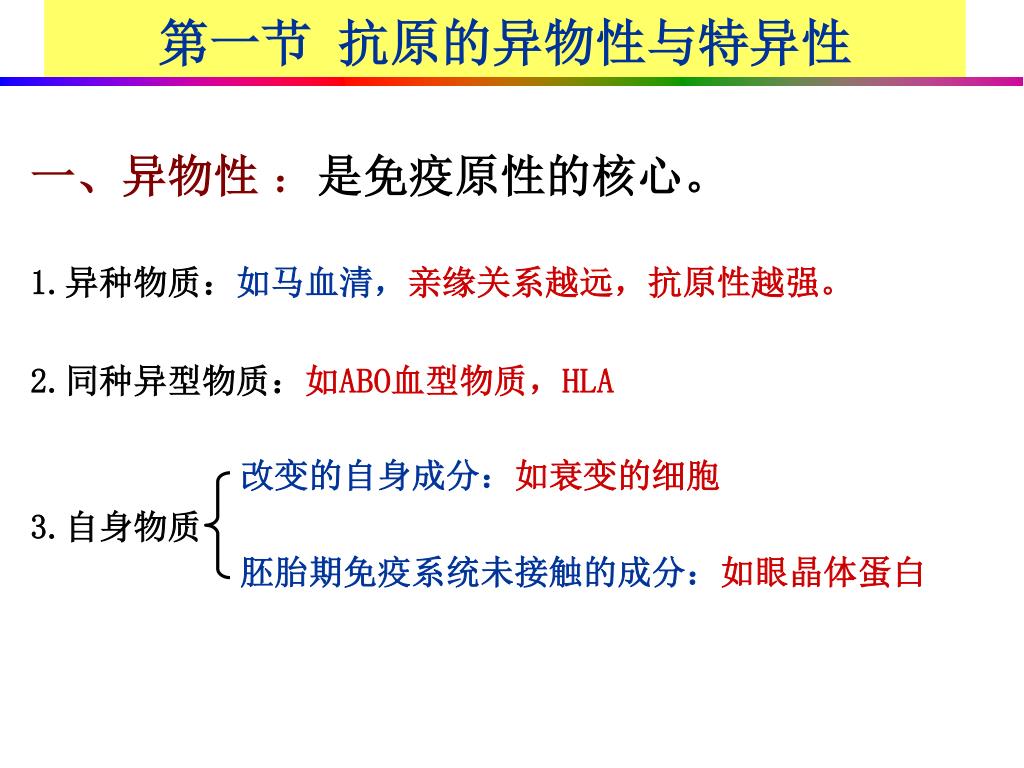 第一节 抗原的异物性与特异性

一、异物性 ： 是免疫原性的核心。

1.异种物质：如马血清，亲缘关系越远，抗原性越强。

2.同种异型物质：如ABO血型物质，HLA

3.自身物质

改变的自身成分：如衰变的细胞

胚胎期免疫系统未接触的成分：如眼晶体蛋白